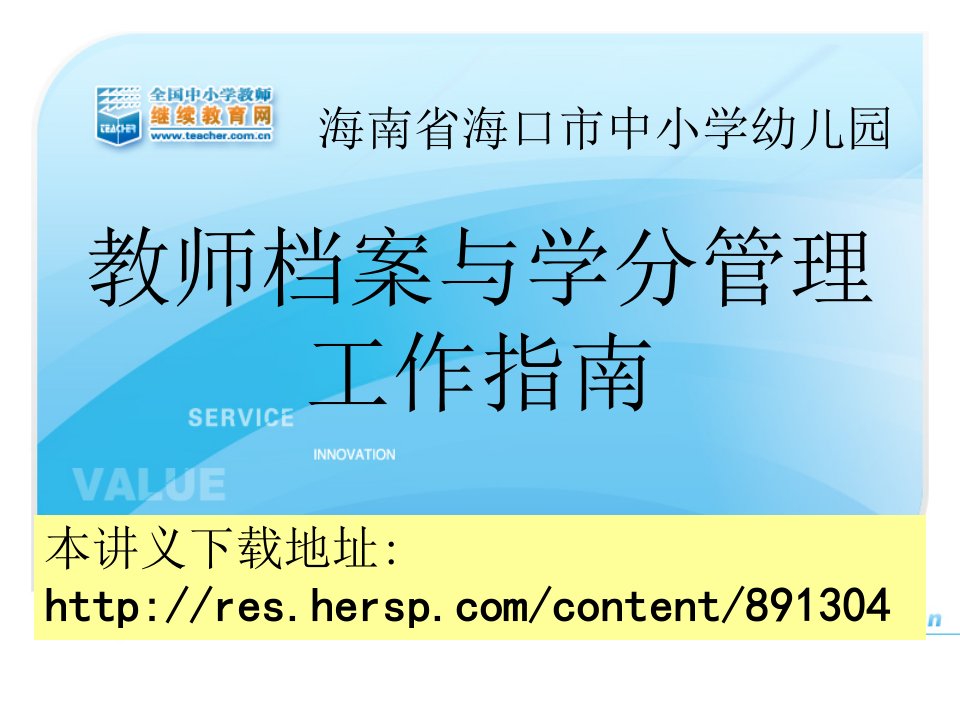 TEACHER
全国中小学教师
继续教育网
www.teacher.com.cn

海南省海口市中小学幼儿园

教师档案与学分管理工作指南

SERVICE
INNOVATION
VALUE

本讲义下载地址:
http://res.hersp.com/content/891304